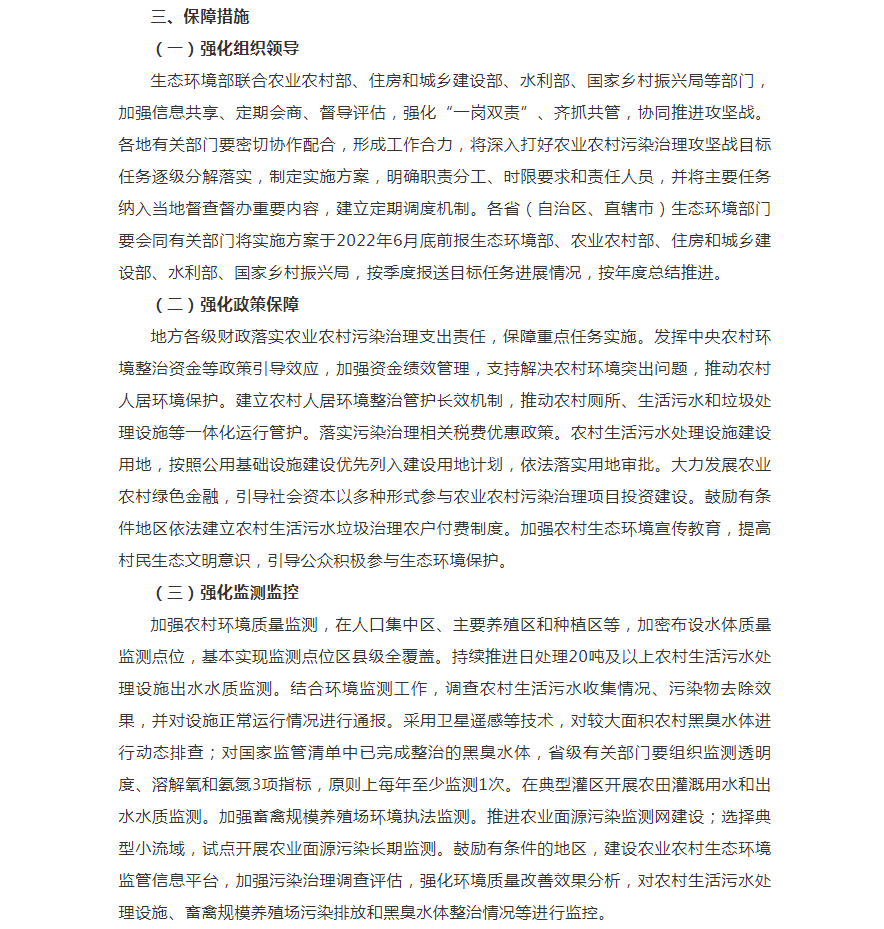 三、保障措施

（一）强化组织领导

生态环境部联合农业农村部、住房和城乡建设部、水利部、国家乡村振兴局等部门，加强信息共享、定期会商、督导评估，强化“一岗双责”、齐抓共管，协同推进攻坚战。各地有关部门要密切协作配合，形成工作合力，将深入打好农业农村污染治理攻坚战目标任务逐级分解落实，制定实施方案，明确职责分工、时限要求和责任人员，并将主要任务纳入当地督查督办重要内容，建立定期调度机制。各省（自治区、直辖市）生态环境部门要会同有关部门将实施方案于2022年6月底前报生态环境部、农业农村部、住房和城乡建设部、水利部、国家乡村振兴局，按季度报送目标任务进展情况，按年度总结推进。

（二）强化政策保障

地方各级财政落实农业农村污染治理支出责任，保障重点任务实施。发挥中央农村环境整治资金等政策引导效应，加强资金绩效管理，支持解决农村环境突出问题，推动农村人居环境保护。建立农村人居环境整治管护长效机制，推动农村厕所、生活污水和垃圾处理设施等一体化运行管护。落实污染治理相关税费优惠政策。农村生活污水处理设施建设用地，按照公用基础设施建设优先列入建设用地计划，依法落实用地审批。大力发展农业农村绿色金融，引导社会资本以多种形式参与农业农村污染治理项目投资建设。鼓励有条件地区依法建立农村生活污水垃圾治理农户付费制度。加强农村生态环境宣传教育，提高村民生态文明意识，引导公众积极参与生态环境保护。

（三）强化监测监控

加强农村环境质量监测，在人口集中区、主要养殖区和种植区等，加密布设水体质量监测点位，基本实现监测点位区县级全覆盖。持续推进日处理20吨及以上农村生活污水处理设施出水水质监测。结合环境监测工作，调查农村生活污水收集情况、污染物去除效果，并对设施正常运行情况进行通报。采用卫星遥感等技术，对较大面积农村黑臭水体进行动态排查；对国家监管清单中已完成整治的黑臭水体，省级有关部门要组织监测透明度、溶解氧和氨氮3项指标，原则上每年至少监测1次。在典型灌区开展农田灌溉用水和出水水质监测。加强畜禽规模养殖场环境执法监测。推进农业面源污染监测网建设；选择典型小流域，试点开展农业面源污染长期监测。鼓励有条件的地区，建设农业农村生态环境监管信息平台，加强污染治理调查评估，强化环境质量改善效果分析，对农村生活污水处理设施、畜禽规模养殖场污染排放和黑臭水体整治情况等进行监控。